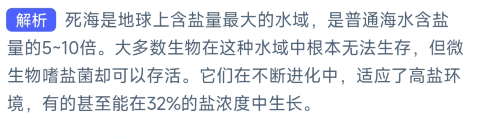 解析 死海是地球上含盐量最大的水域，是普通海水含盐量的5~10倍。大多数生物在这种水域中根本无法生存，但微生物嗜盐菌却可以存活。它们在不断进化中，适应了高盐环境，有的甚至能在32%的盐浓度中生长。